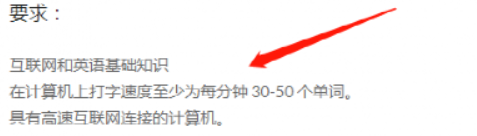 要求：

互联网和英语基础知识
在计算机上打字速度至少为每分钟 30-50 个单词。
具有高速互联网连接的计算机。